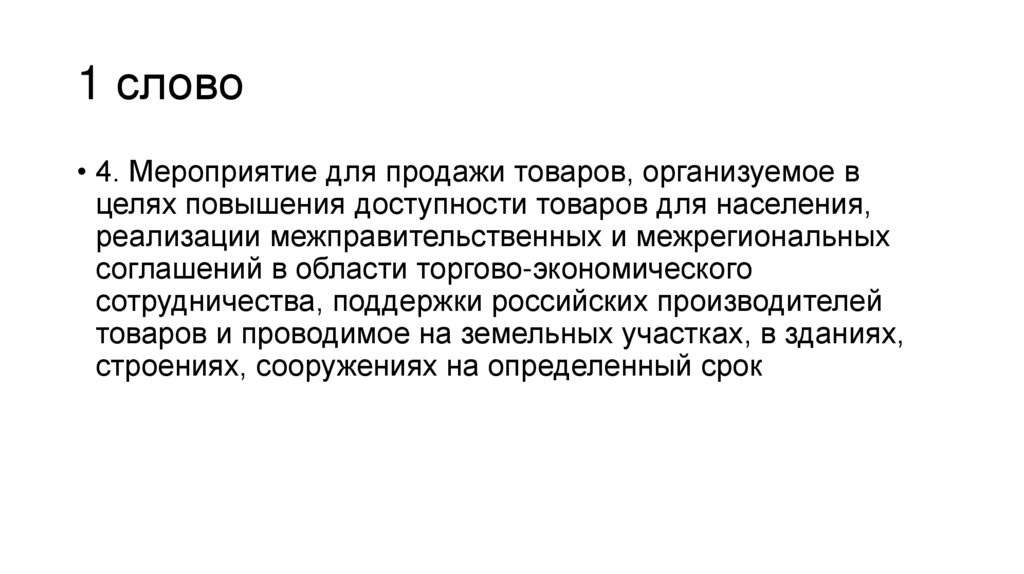 1 слово

• 4. Мероприятие для продажи товаров, организуемое в целях повышения доступности товаров для населения, реализации межправительственных и межрегиональных соглашений в области торгово-экономического сотрудничества, поддержки российских производителей товаров и проводимое на земельных участках, в зданиях, строениях, сооружениях на определенный срок